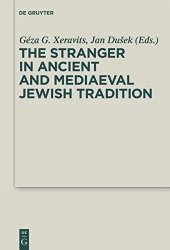 DE GRUYTER

Géza G. Xeravits, Jan Dušek (Eds.)

THE STRANGER IN ANCIENT AND MEDIAEVAL JEWISH TRADITION

DE G